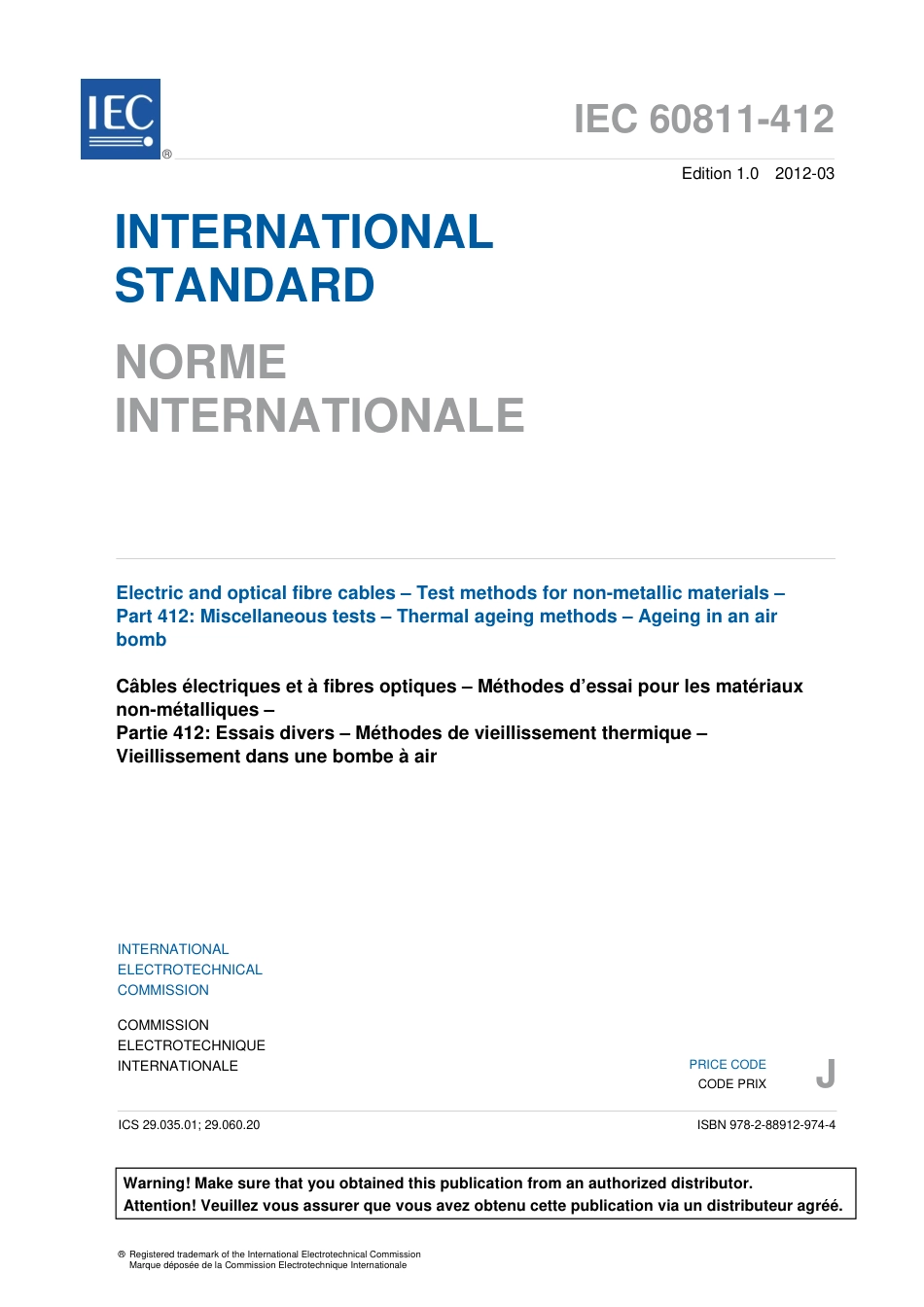 IEC ®

IEC 60811-412

Edition 1.0 2012-03

INTERNATIONAL STANDARD

NORME INTERNATIONALE

Electric and optical fibre cables – Test methods for non-metallic materials – Part 412: Miscellaneous tests – Thermal ageing methods – Ageing in an air bomb

Câbles électriques et à fibres optiques – Méthodes d'essai pour les matériaux non-métalliques –
Partie 412: Essais divers – Méthodes de vieillissement thermique – Vieillissement dans une bombe à air

INTERNATIONAL ELECTROTECHNICAL COMMISSION

COMMISSION ELECTROTECHNIQUE INTERNATIONALE

PRICE CODE
CODE PRIX

J

ICS 29.035.01; 29.060.20

ISBN 978-2-88912-974-4

Warning! Make sure that you obtained this publication from an authorized distributor.
Attention! Veuillez vous assurer que vous avez obtenu cette publication via un distributeur agréé.

® Registered trademark of the International Electrotechnical Commission
Marque déposée de la Commission Electrotechnique Internationale